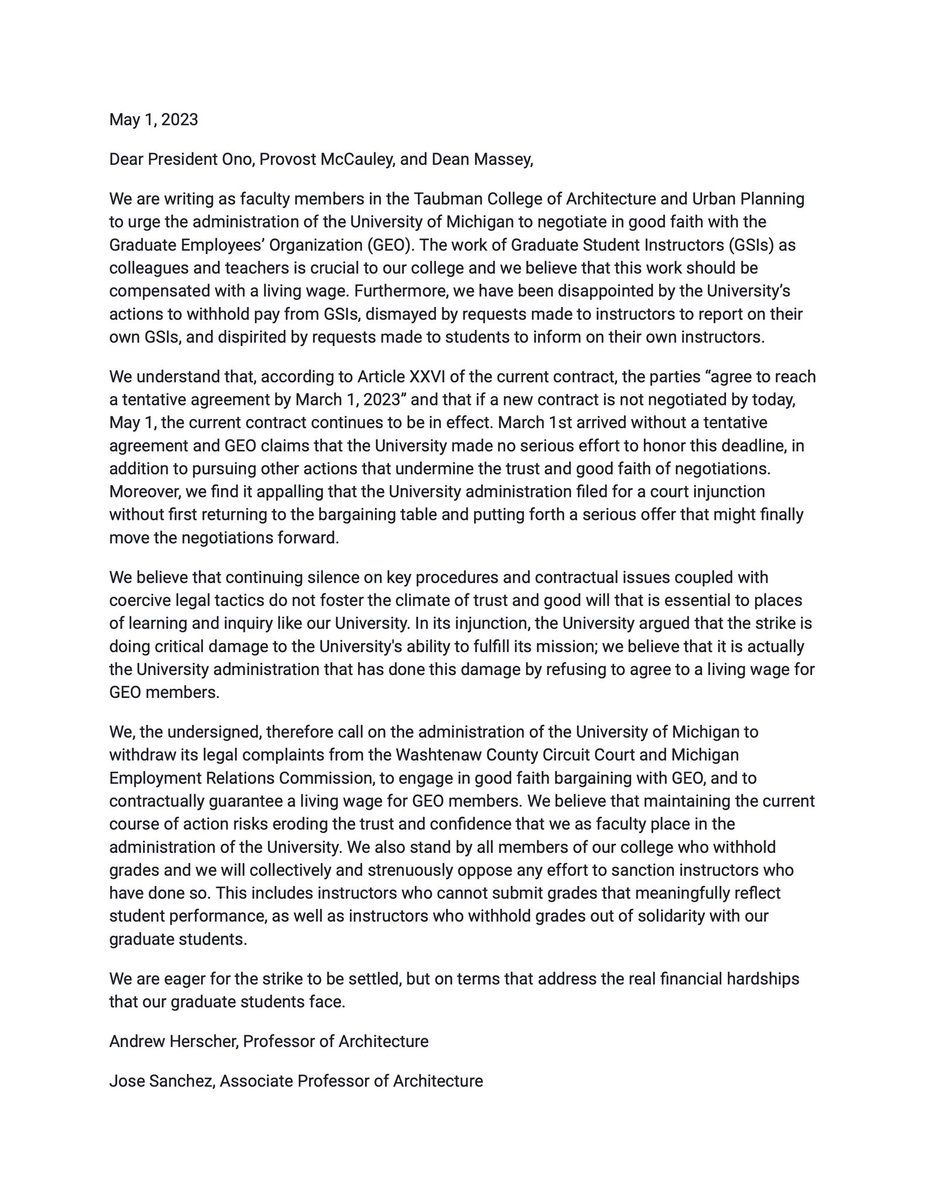 May 1, 2023

Dear President Ono, Provost McCauley, and Dean Massey,

We are writing as faculty members in the Taubman College of Architecture and Urban Planning to urge the administration of the University of Michigan to negotiate in good faith with the Graduate Employees' Organization (GEO). The work of Graduate Student Instructors (GSIs) as colleagues and teachers is crucial to our college and we believe that this work should be compensated with a living wage. Furthermore, we have been disappointed by the University's actions to withhold pay from GSIs, dismayed by requests made to instructors to report on their own GSIs, and dispirited by requests made to students to inform on their own instructors.

We understand that, according to Article XXVI of the current contract, the parties "agree to reach a tentative agreement by March 1, 2023" and that if a new contract is not negotiated by today, May 1, the current contract continues to be in effect. March 1st arrived without a tentative agreement and GEO claims that the University made no serious effort to honor this deadline, in addition to pursuing other actions that undermine the trust and good faith of negotiations. Moreover, we find it appalling that the University administration filed for a court injunction without first returning to the bargaining table and putting forth a serious offer that might finally move the negotiations forward.

We believe that continuing silence on key procedures and contractual issues coupled with coercive legal tactics do not foster the climate of trust and good will that is essential to places of learning and inquiry like our University. In its injunction, the University argued that the strike is doing critical damage to the University's ability to fulfill its mission; we believe that it is actually the University administration that has done this damage by refusing to agree to a living wage for GEO members.

We, the undersigned, therefore call on the administration of the University of Michigan to withdraw its legal complaints from the Washtenaw County Circuit Court and Michigan Employment Relations Commission, to engage in good faith bargaining with GEO, and to contractually guarantee a living wage for GEO members. We believe that maintaining the current course of action risks eroding the trust and confidence that we as faculty place in the administration of the University. We also stand by all members of our college who withhold grades and we will collectively and strenuously oppose any effort to sanction instructors who have done so. This includes instructors who cannot submit grades that meaningfully reflect student performance, as well as instructors who withhold grades out of solidarity with our graduate students.

We are eager for the strike to be settled, but on terms that address the real financial hardships that our graduate students face.

Andrew Herscher, Professor of Architecture

Jose Sanchez, Associate Professor of Architecture